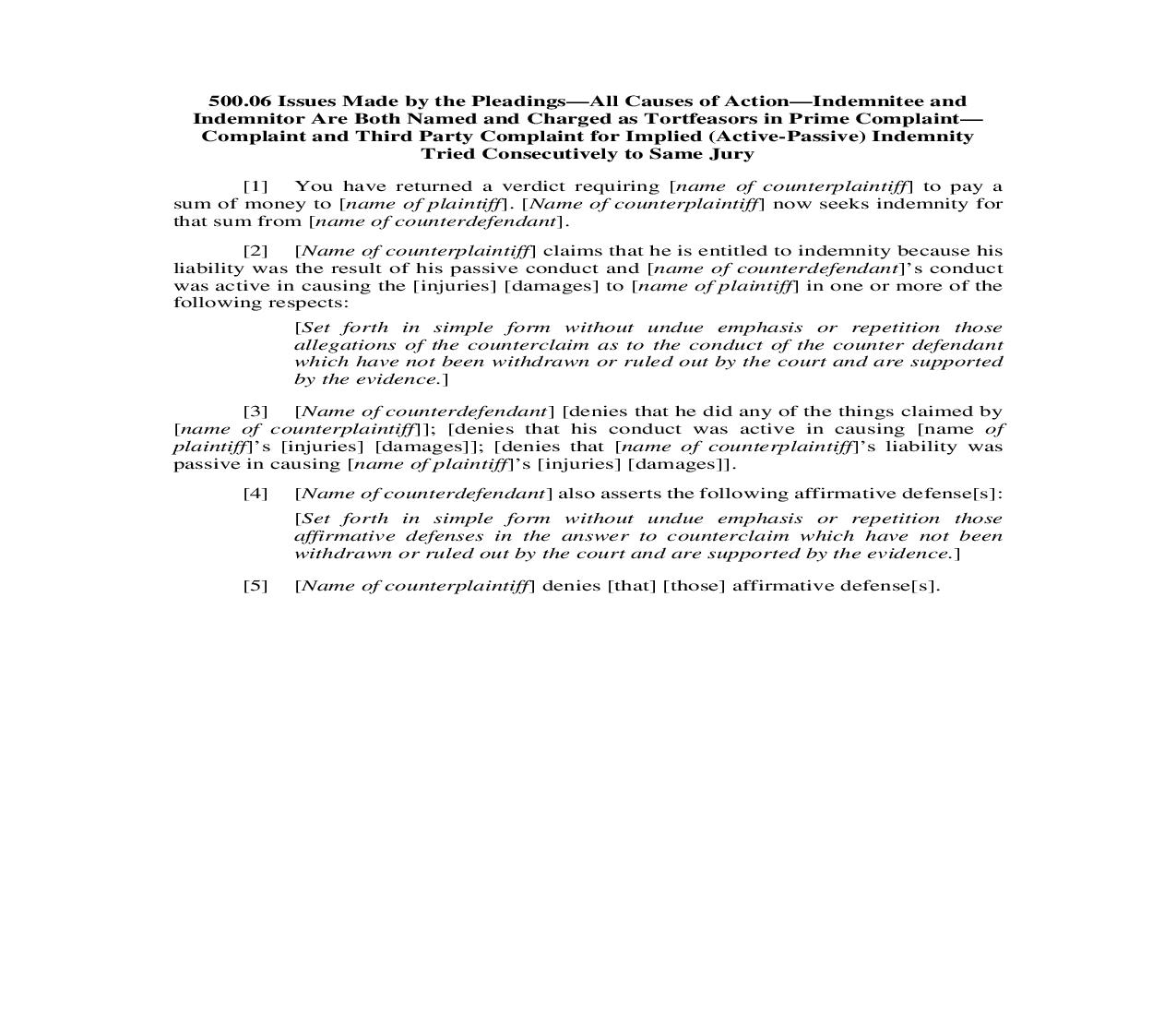 500.06 Issues Made by the Pleadings—All Causes of Action—Indemnitee and Indemnitor Are Both Named and Charged as Tortfeasors in Prime Complaint—Complaint and Third Party Complaint for Implied (Active-Passive) Indemnity Tried Consecutively to Same Jury

[1] You have returned a verdict requiring [name of counterplaintiff] to pay a sum of money to [name of plaintiff]. [Name of counterplaintiff] now seeks indemnity for that sum from [name of counterdefendant].

[2] [Name of counterplaintiff] claims that he is entitled to indemnity because his liability was the result of his passive conduct and [name of counterdefendant]'s conduct was active in causing the [injuries] [damages] to [name of plaintiff] in one or more of the following respects:

[Set forth in simple form without undue emphasis or repetition those allegations of the counterclaim as to the conduct of the counter defendant which have not been withdrawn or ruled out by the court and are supported by the evidence.]

[3] [Name of counterdefendant] [denies that he did any of the things claimed by [name of counterplaintiff]]; [denies that his conduct was active in causing [name of plaintiff]'s [injuries] [damages]]; [denies that [name of counterplaintiff]'s liability was passive in causing [name of plaintiff]'s [injuries] [damages]].

[4] [Name of counterdefendant] also asserts the following affirmative defense[s]:

[Set forth in simple form without undue emphasis or repetition those affirmative defenses in the answer to counterclaim which have not been withdrawn or ruled out by the court and are supported by the evidence.]

[5] [Name of counterplaintiff] denies [that] [those] affirmative defense[s].